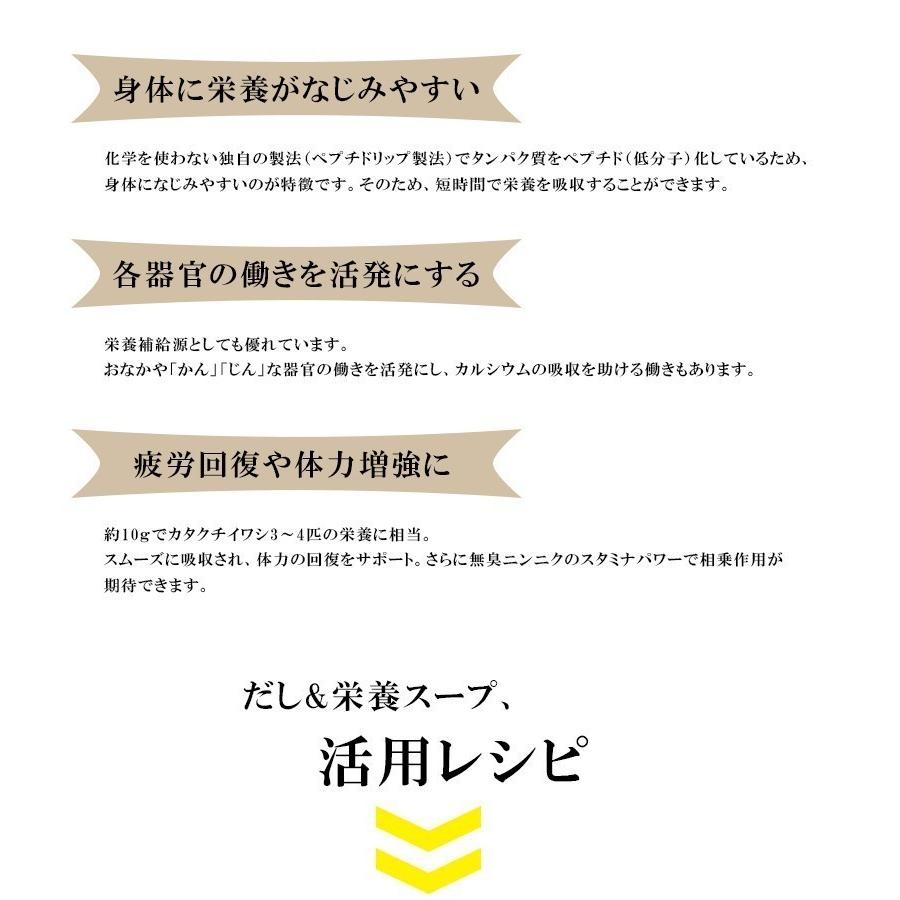 身体に栄養がなじみやすい

化学を使わない独自の製法（ペプチドリップ製法）でタンパク質をペプチド（低分子）化しているため、身体になじみやすいのが特徴です。そのため、短時間で栄養を吸収することができます。

各器官の働きを活発にする

栄養補給源としても優れています。
おなかや「かん」「じん」な器官の働きを活発にし、カルシウムの吸収を助ける働きもあります。

疲労回復や体力増強に

約10gでカタクチイワシ3～4匹の栄養に相当。
スムーズに吸収され、体力の回復をサポート。さらに無臭ニンニクのスタミナパワーで相乗作用が期待できます。

だし＆栄養スープ、
活用レシピ